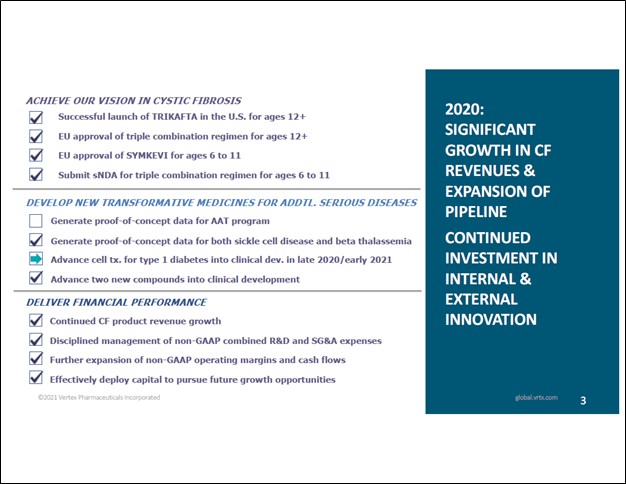 ACHIEVE OUR VISION IN CYSTIC FIBROSIS

Successful launch of TRIKAFTA in the U.S. for ages 12+

EU approval of triple combination regimen for ages 12+

EU approval of SYMKEVI for ages 6 to 11

Submit sNDA for triple combination regimen for ages 6 to 11

DEVELOP NEW TRANSFORMATIVE MEDICINES FOR ADDTL. SERIOUS DISEASES

Generate proof-of-concept data for AAT program

Generate proof-of-concept data for both sickle cell disease and beta thalassemia

Advance cell tx. for type 1 diabetes into clinical dev. in late 2020/early 2021

Advance two new compounds into clinical development

DELIVER FINANCIAL PERFORMANCE

Continued CF product revenue growth

Disciplined management of non-GAAP combined R&D and SG&A expenses

Further expansion of non-GAAP operating margins and cash flows

Effectively deploy capital to pursue future growth opportunities

©2021 Vertex Pharmaceuticals Incorporated

2020: SIGNIFICANT GROWTH IN CF REVENUES & EXPANSION OF PIPELINE

CONTINUED INVESTMENT IN INTERNAL & EXTERNAL INNOVATION

global.vrtx.com

3